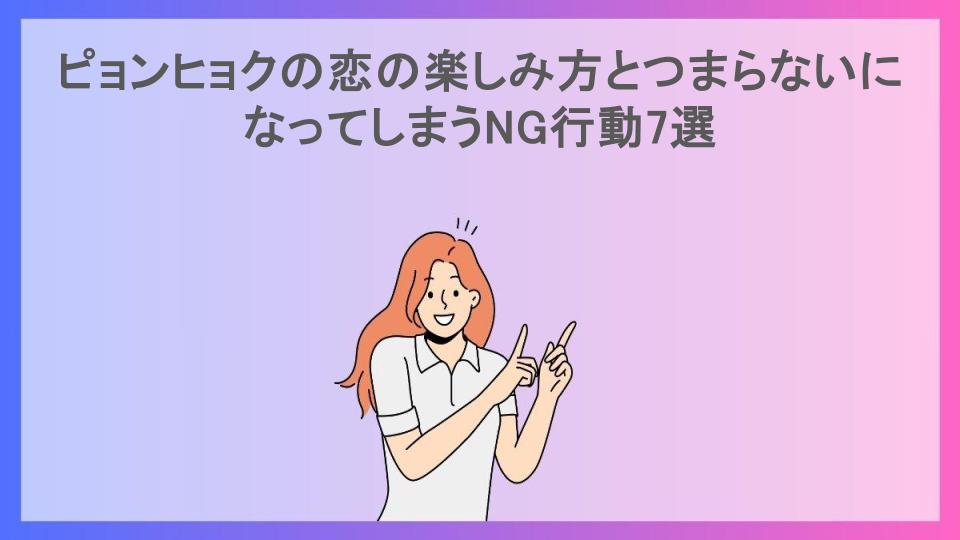 ピョンヒョクの恋の楽しみ方とつまらないになってしまうNG行動7選